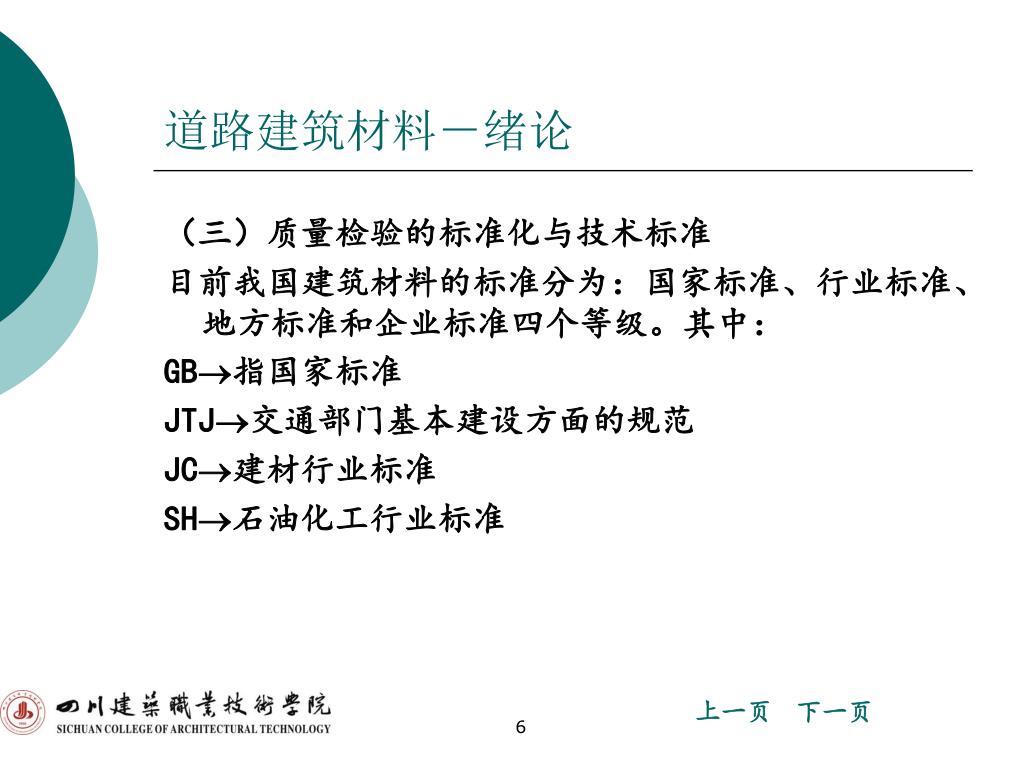 道路建筑材料－绪论

（三）质量检验的标准化与技术标准

目前我国建筑材料的标准分为：国家标准、行业标准、地方标准和企业标准四个等级。其中：

GB→指国家标准

JTJ→交通部门基本建设方面的规范

JC→建材行业标准

SH→石油化工行业标准

四川建築職業技術學院
SICHUAN COLLEGE OF ARCHITECTURAL TECHNOLOGY

6

上一页　下一页